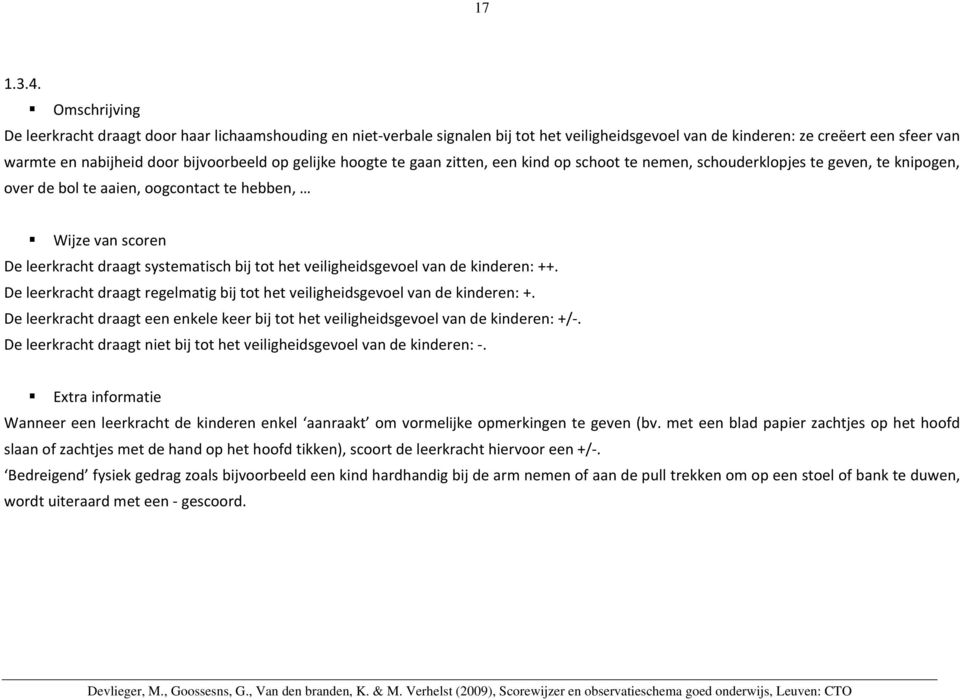 17

1.3.4.

▪ Omschrijving

De leerkracht draagt door haar lichaamshouding en niet-verbale signalen bij tot het veiligheidsgevoel van de kinderen: ze creëert een sfeer van warmte en nabijheid door bijvoorbeeld op gelijke hoogte te gaan zitten, een kind op schoot te nemen, schouderklopjes te geven, te knipogen, over de bol te aaien, oogcontact te hebben, …

▪ Wijze van scoren

De leerkracht draagt systematisch bij tot het veiligheidsgevoel van de kinderen: ++.
De leerkracht draagt regelmatig bij tot het veiligheidsgevoel van de kinderen: +.
De leerkracht draagt een enkele keer bij tot het veiligheidsgevoel van de kinderen: +/-.
De leerkracht draagt niet bij tot het veiligheidsgevoel van de kinderen: -.

▪ Extra informatie

Wanneer een leerkracht de kinderen enkel ‘aanraakt’ om vormelijke opmerkingen te geven (bv. met een blad papier zachtjes op het hoofd slaan of zachtjes met de hand op het hoofd tikken), scoort de leerkracht hiervoor een +/-.
‘Bedreigend’ fysiek gedrag zoals bijvoorbeeld een kind hardhandig bij de arm nemen of aan de pull trekken om op een stoel of bank te duwen, wordt uiteraard met een - gescoord.

Devlieger, M., Goossesns, G., Van den branden, K. & M. Verhelst (2009), Scorewijzer en observatieschema goed onderwijs, Leuven: CTO